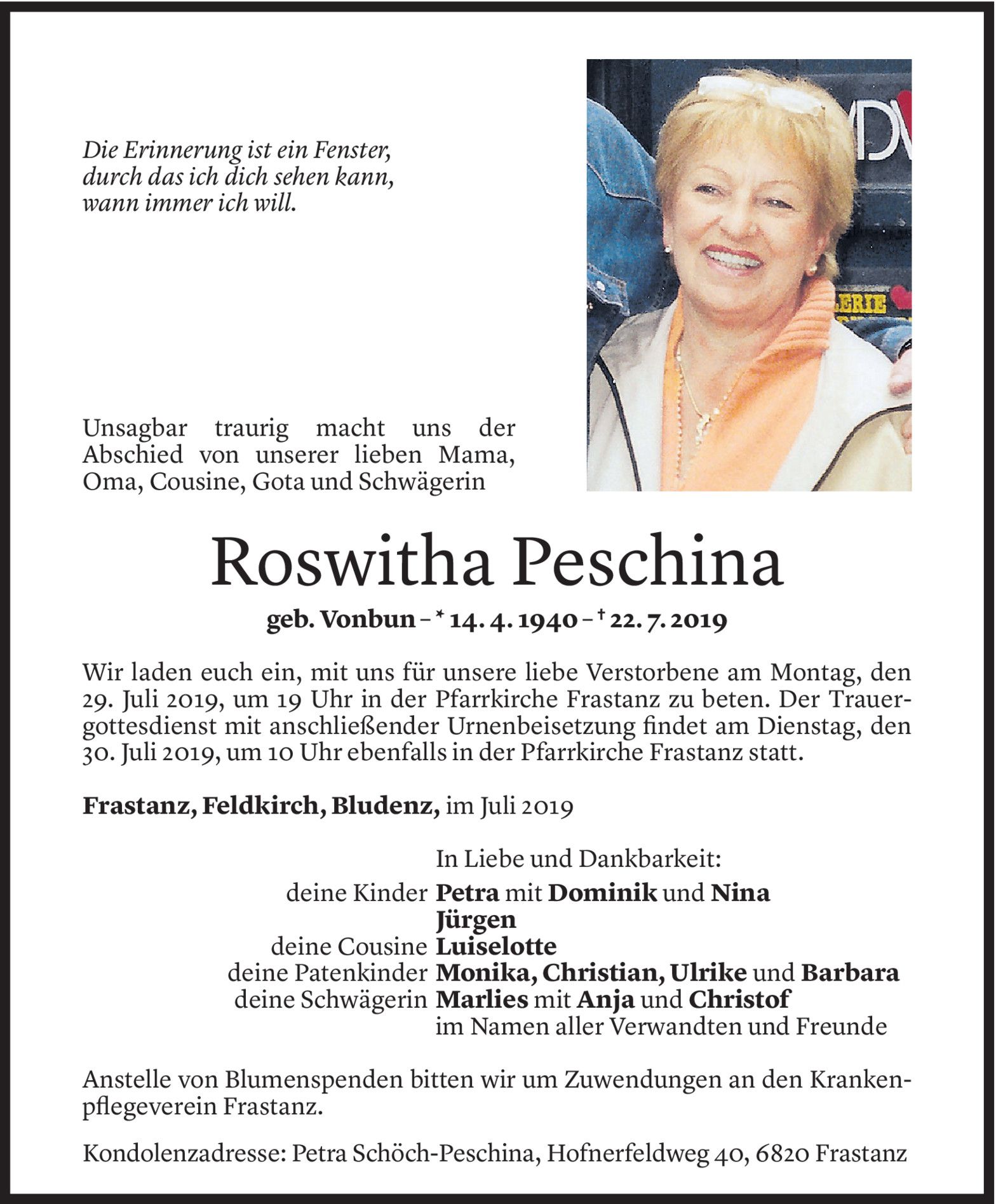 Die Erinnerung ist ein Fenster, durch das ich dich sehen kann, wann immer ich will.

Unsagbar traurig macht uns der Abschied von unserer lieben Mama, Oma, Cousine, Gota und Schwägerin

Roswitha Peschina

geb. Vonbun – * 14. 4. 1940 – † 22. 7. 2019

Wir laden euch ein, mit uns für unsere liebe Verstorbene am Montag, den 29. Juli 2019, um 19 Uhr in der Pfarrkirche Frastanz zu beten. Der Trauergottesdienst mit anschließender Urnenbeisetzung findet am Dienstag, den 30. Juli 2019, um 10 Uhr ebenfalls in der Pfarrkirche Frastanz statt.

Frastanz, Feldkirch, Bludenz, im Juli 2019

In Liebe und Dankbarkeit:
deine Kinder Petra mit Dominik und Nina
Jürgen
deine Cousine Luiselotte
deine Patenkinder Monika, Christian, Ulrike und Barbara
deine Schwägerin Marlies mit Anja und Christof
im Namen aller Verwandten und Freunde

Anstelle von Blumenspenden bitten wir um Zuwendungen an den Krankenpflegeverein Frastanz.

Kondolenzadresse: Petra Schöch-Peschina, Hofnerfeldweg 40, 6820 Frastanz